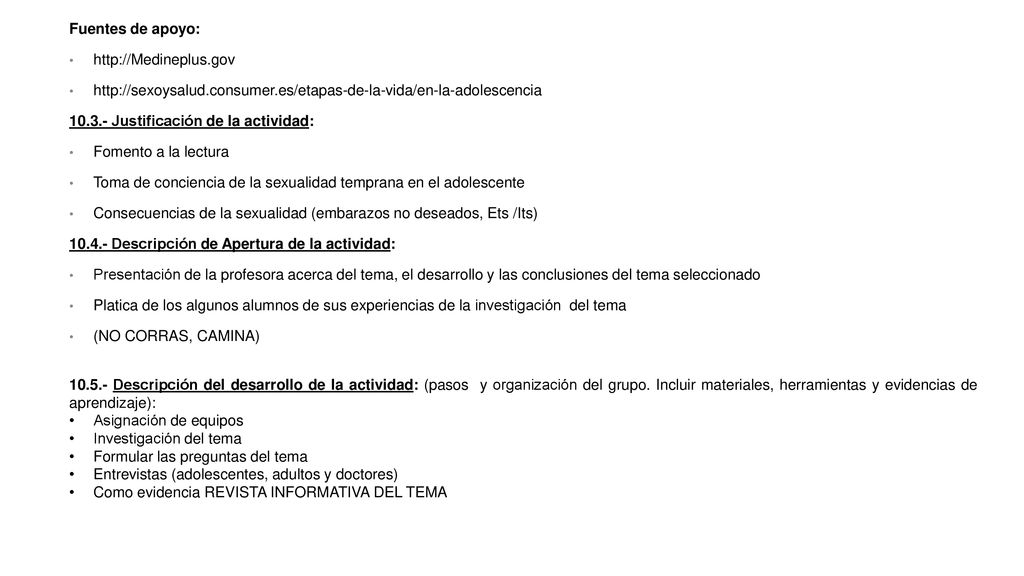 Fuentes de apoyo:

• http://Medineplus.gov

• http://sexoysalud.consumer.es/etapas-de-la-vida/en-la-adolescencia

10.3.- Justificación de la actividad:

• Fomento a la lectura

• Toma de conciencia de la sexualidad temprana en el adolescente

• Consecuencias de la sexualidad (embarazos no deseados, Ets /Its)

10.4.- Descripción de Apertura de la actividad:

• Presentación de la profesora acerca del tema, el desarrollo y las conclusiones del tema seleccionado

• Platica de los algunos alumnos de sus experiencias de la investigación del tema

• (NO CORRAS, CAMINA)

10.5.- Descripción del desarrollo de la actividad: (pasos y organización del grupo. Incluir materiales, herramientas y evidencias de aprendizaje):
• Asignación de equipos
• Investigación del tema
• Formular las preguntas del tema
• Entrevistas (adolescentes, adultos y doctores)
• Como evidencia REVISTA INFORMATIVA DEL TEMA